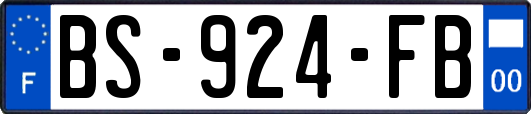 F
BS-924-FB
00